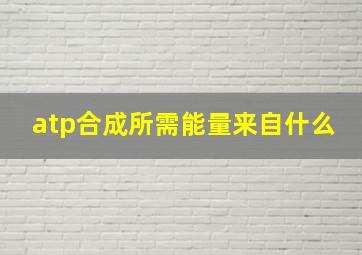 atp合成所需能量来自什么